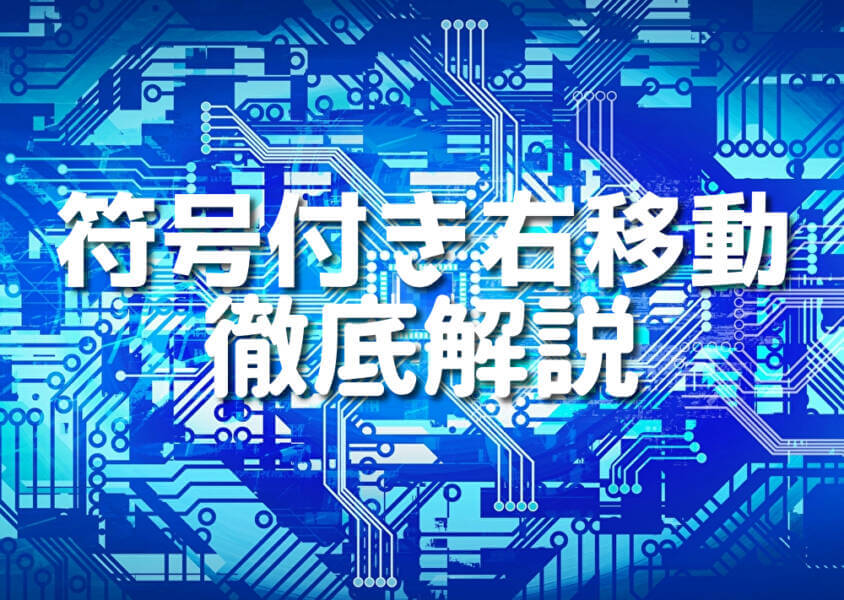 符号付き右移動
徹底解説